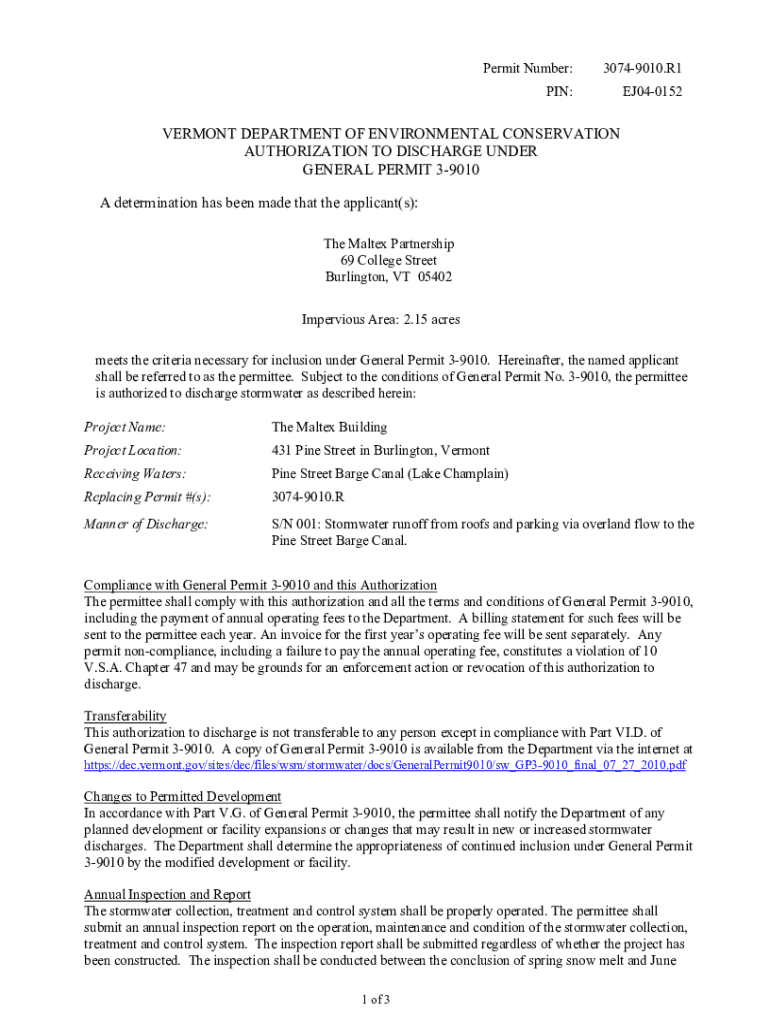 Permit Number: 3074-9010.R1
PIN: EJ04-0152

VERMONT DEPARTMENT OF ENVIRONMENTAL CONSERVATION
AUTHORIZATION TO DISCHARGE UNDER
GENERAL PERMIT 3-9010

A determination has been made that the applicant(s):

The Maltex Partnership
69 College Street
Burlington, VT 05402

Impervious Area: 2.15 acres

meets the criteria necessary for inclusion under General Permit 3-9010. Hereinafter, the named applicant shall be referred to as the permittee. Subject to the conditions of General Permit No. 3-9010, the permittee is authorized to discharge stormwater as described herein:

| | |
|---|---|
| Project Name: | The Maltex Building |
| Project Location: | 431 Pine Street in Burlington, Vermont |
| Receiving Waters: | Pine Street Barge Canal (Lake Champlain) |
| Replacing Permit #(s): | 3074-9010.R |
| Manner of Discharge: | S/N 001: Stormwater runoff from roofs and parking via overland flow to the Pine Street Barge Canal. |

Compliance with General Permit 3-9010 and this Authorization
The permittee shall comply with this authorization and all the terms and conditions of General Permit 3-9010, including the payment of annual operating fees to the Department. A billing statement for such fees will be sent to the permittee each year. An invoice for the first year's operating fee will be sent separately. Any permit non-compliance, including a failure to pay the annual operating fee, constitutes a violation of 10 V.S.A. Chapter 47 and may be grounds for an enforcement action or revocation of this authorization to discharge.

Transferability
This authorization to discharge is not transferable to any person except in compliance with Part VI.D. of General Permit 3-9010. A copy of General Permit 3-9010 is available from the Department via the internet at https://dec.vermont.gov/sites/dec/files/wsm/stormwater/docs/GeneralPermit9010/sw_GP3-9010_final_07_27_2010.pdf

Changes to Permitted Development
In accordance with Part V.G. of General Permit 3-9010, the permittee shall notify the Department of any planned development or facility expansions or changes that may result in new or increased stormwater discharges. The Department shall determine the appropriateness of continued inclusion under General Permit 3-9010 by the modified development or facility.

Annual Inspection and Report
The stormwater collection, treatment and control system shall be properly operated. The permittee shall submit an annual inspection report on the operation, maintenance and condition of the stormwater collection, treatment and control system. The inspection report shall be submitted regardless of whether the project has been constructed. The inspection shall be conducted between the conclusion of spring snow melt and June

1 of 3